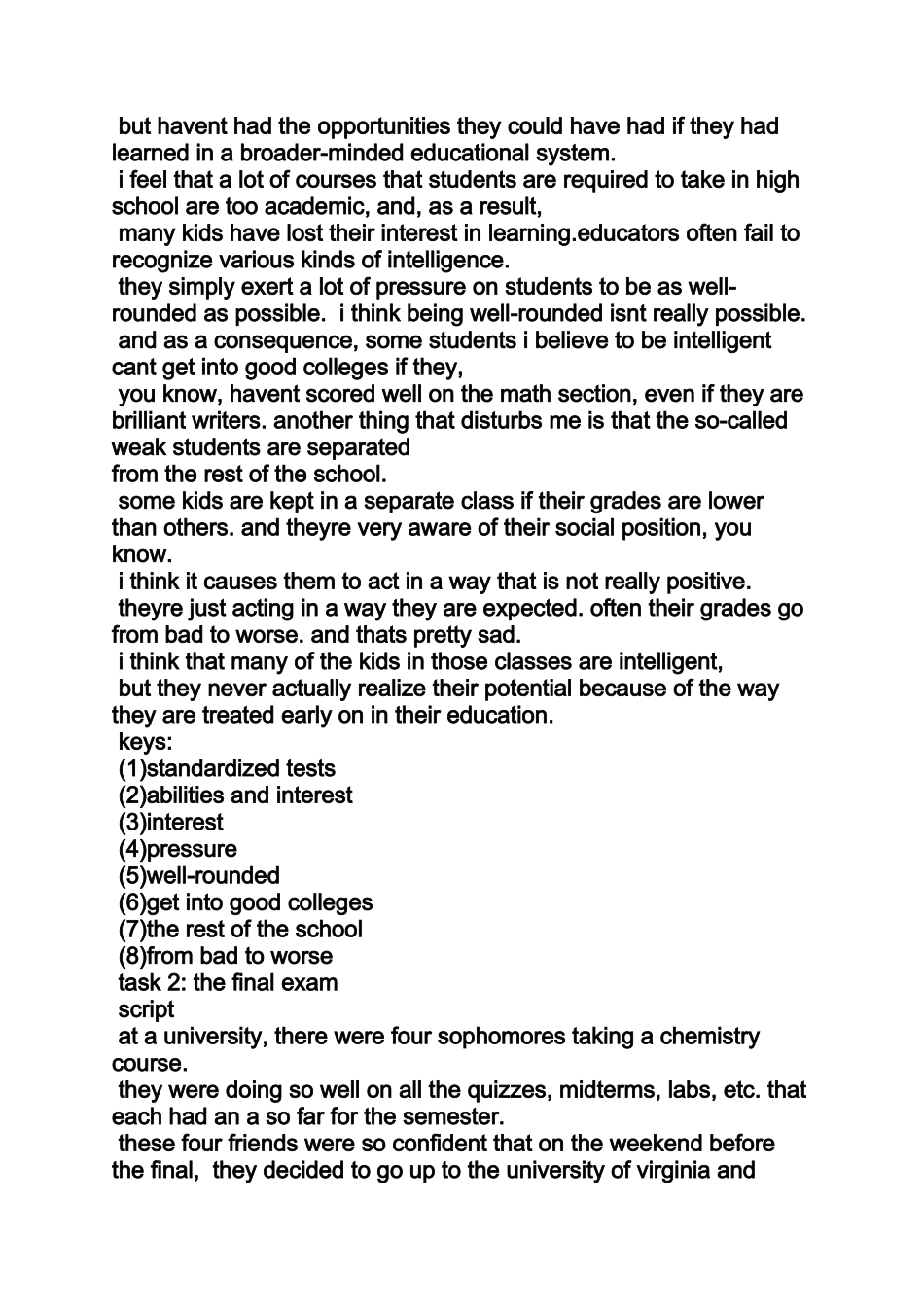 but havent had the opportunities they could have had if they had learned in a broader-minded educational system.
i feel that a lot of courses that students are required to take in high school are too academic, and, as a result,
many kids have lost their interest in learning.educators often fail to recognize various kinds of intelligence.
they simply exert a lot of pressure on students to be as well-rounded as possible. i think being well-rounded isnt really possible.
and as a consequence, some students i believe to be intelligent cant get into good colleges if they,
you know, havent scored well on the math section, even if they are brilliant writers. another thing that disturbs me is that the so-called weak students are separated
from the rest of the school.
some kids are kept in a separate class if their grades are lower than others. and theyre very aware of their social position, you know.
i think it causes them to act in a way that is not really positive.
theyre just acting in a way they are expected. often their grades go from bad to worse. and thats pretty sad.
i think that many of the kids in those classes are intelligent,
but they never actually realize their potential because of the way they are treated early on in their education.
keys:
(1)standardized tests
(2)abilities and interest
(3)interest
(4)pressure
(5)well-rounded
(6)get into good colleges
(7)the rest of the school
(8)from bad to worse
task 2: the final exam
script
at a university, there were four sophomores taking a chemistry course.
they were doing so well on all the quizzes, midterms, labs, etc. that each had an a so far for the semester.
these four friends were so confident that on the weekend before the final, they decided to go up to the university of virginia and